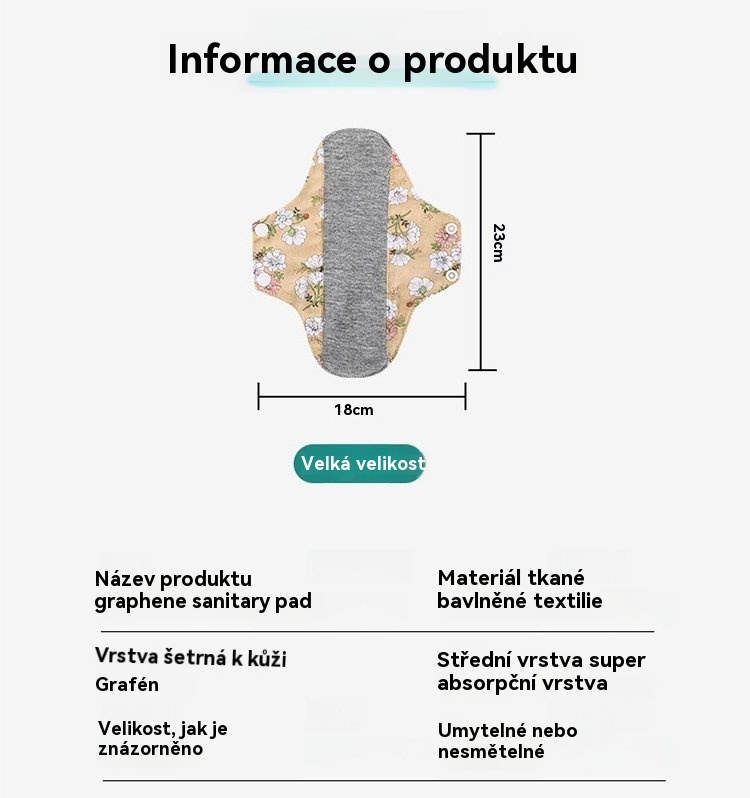 Informace o produktu

23cm

18cm

Velká velikost

Název produktu graphene sanitary pad

Materiál tkané bavlněné textilie

Vrstva šetrná k kůži
Grafén

Střední vrstva super absorpční vrstva

Velikost, jak je znázorněno

Umytelné nebo nesmětelné